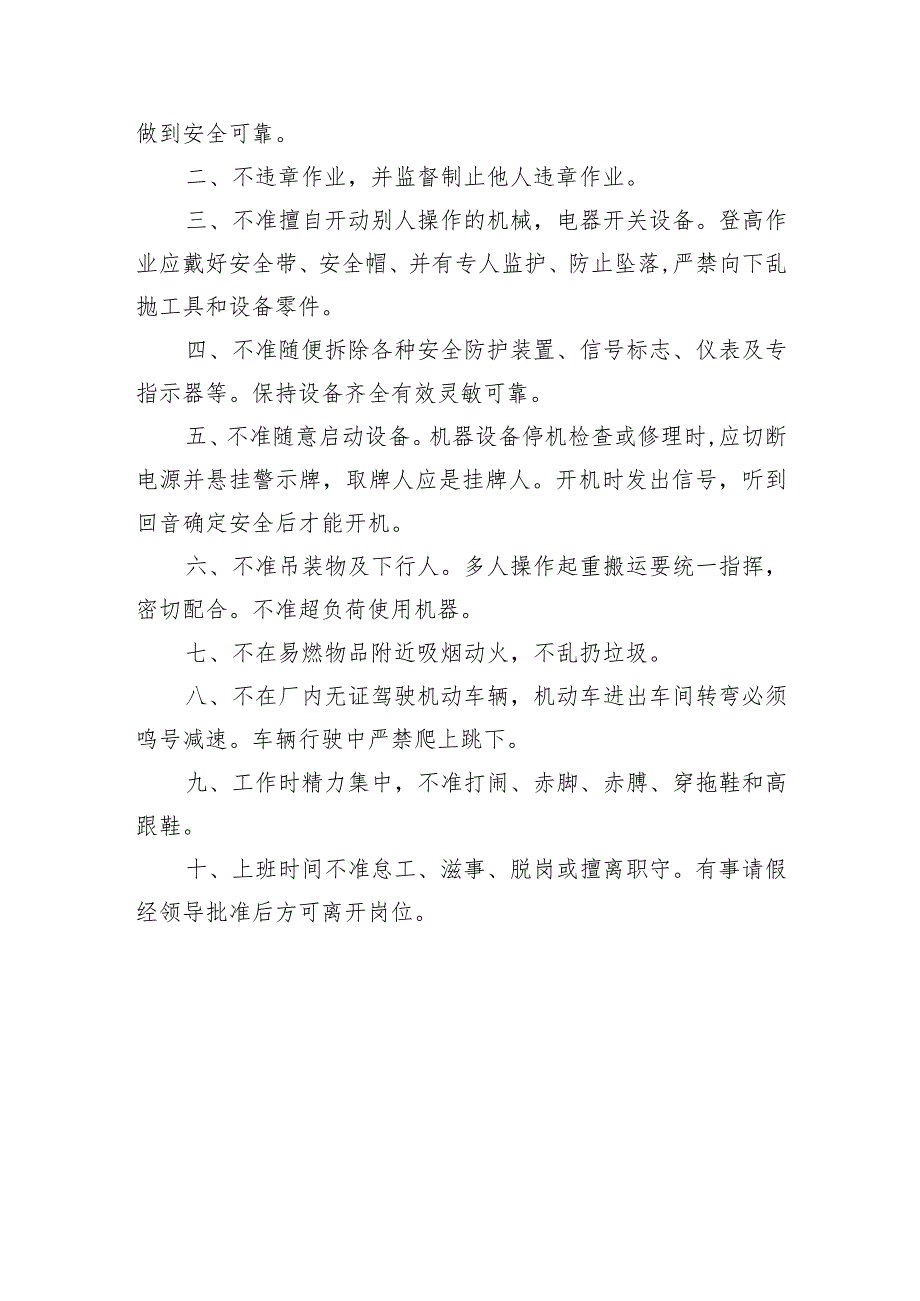 做到安全可靠。

二、不违章作业，并监督制止他人违章作业。

三、不准擅自开动别人操作的机械，电器开关设备。登高作业应戴好安全带、安全帽、并有专人监护、防止坠落,严禁向下乱抛工具和设备零件。

四、不准随便拆除各种安全防护装置、信号标志、仪表及专指示器等。保持设备齐全有效灵敏可靠。

五、不准随意启动设备。机器设备停机检查或修理时,应切断电源并悬挂警示牌，取牌人应是挂牌人。开机时发出信号，听到回音确定安全后才能开机。

六、不准吊装物及下行人。多人操作起重搬运要统一指挥，密切配合。不准超负荷使用机器。

七、不在易燃物品附近吸烟动火，不乱扔垃圾。

八、不在厂内无证驾驶机动车辆，机动车进出车间转弯必须鸣号减速。车辆行驶中严禁爬上跳下。

九、工作时精力集中，不准打闹、赤脚、赤膊、穿拖鞋和高跟鞋。

十、上班时间不准怠工、滋事、脱岗或擅离职守。有事请假经领导批准后方可离开岗位。